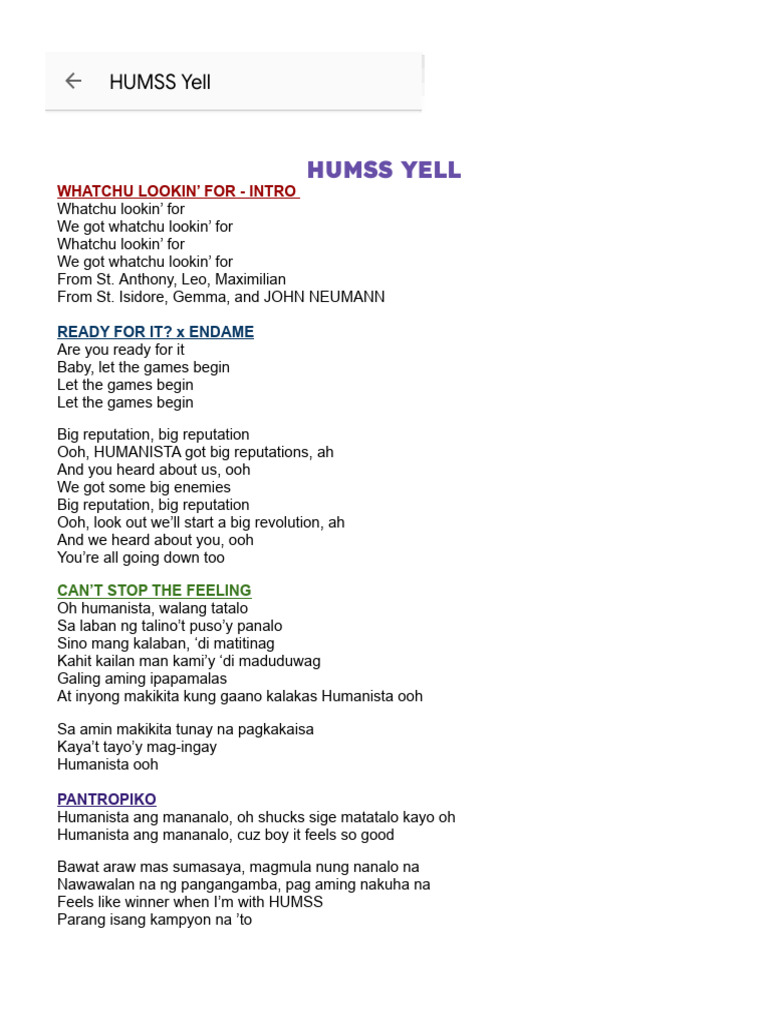 HUMSS Yell

HUMSS YELL

WHATCHU LOOKIN' FOR - INTRO
Whatchu lookin' for
We got whatchu lookin' for
Whatchu lookin' for
We got whatchu lookin' for
From St. Anthony, Leo, Maximilian
From St. Isidore, Gemma, and JOHN NEUMANN

READY FOR IT? x ENDAME
Are you ready for it
Baby, let the games begin
Let the games begin
Let the games begin

Big reputation, big reputation
Ooh, HUMANISTA got big reputations, ah
And you heard about us, ooh
We got some big enemies
Big reputation, big reputation
Ooh, look out we'll start a big revolution, ah
And we heard about you, ooh
You're all going down too

CAN'T STOP THE FEELING
Oh humanista, walang tatalo
Sa laban ng talino't puso'y panalo
Sino mang kalaban, 'di matitinag
Kahit kailan man kami'y 'di maduduwag
Galing aming ipapamalas
At inyong makikita kung gaano kalakas Humanista ooh

Sa amin makikita tunay na pagkakaisa
Kaya't tayo'y mag-ingay
Humanista ooh

PANTROPIKO
Humanista ang mananalo, oh shucks sige matatalo kayo oh
Humanista ang mananalo, cuz boy it feels so good

Bawat araw mas sumasaya, magmula nung nanalo na
Nawawalan na ng pangangamba, pag aming nakuha na
Feels like winner when I'm with HUMSS
Parang isang kampyon na 'to